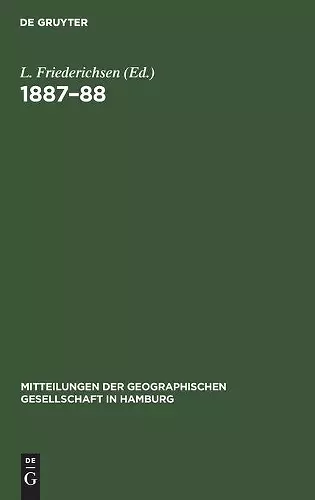 DE GRUYTER

L. Friederichsen (Ed.)

1887–88

MITTEILUNGEN DER GEOGRAPHISCHEN GESELLSCHAFT IN HAMBURG

DE
G